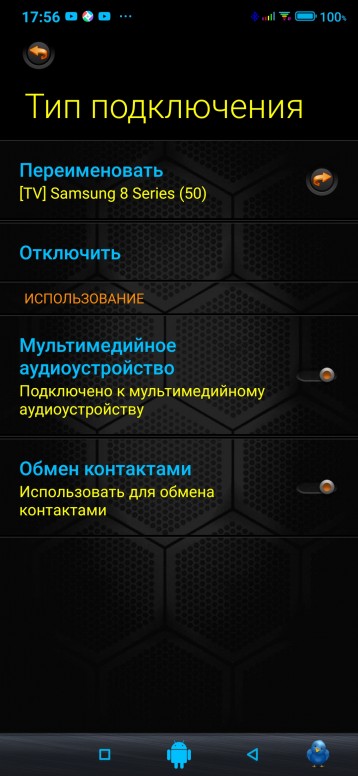 17:56 ··· 100%

Тип подключения

Переименовать
[TV] Samsung 8 Series (50)

Отключить

ИСПОЛЬЗОВАНИЕ

Мультимедийное аудиоустройство
Подключено к мультимедийному аудиоустройству

Обмен контактами
Использовать для обмена контактами